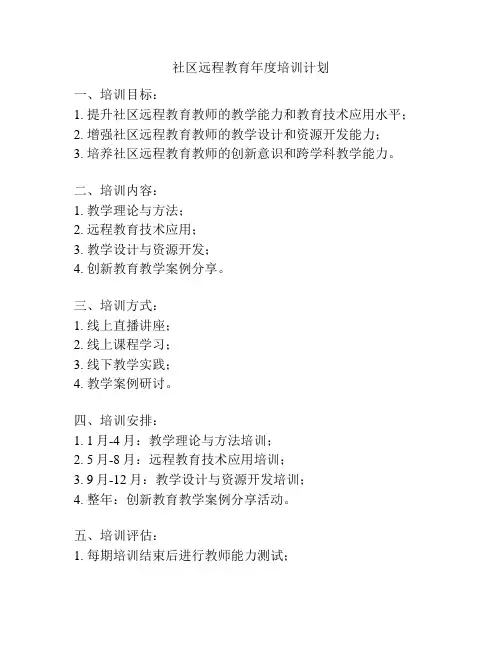 社区远程教育年度培训计划

一、培训目标：
1. 提升社区远程教育教师的教学能力和教育技术应用水平；
2. 增强社区远程教育教师的教学设计和资源开发能力；
3. 培养社区远程教育教师的创新意识和跨学科教学能力。

二、培训内容：
1. 教学理论与方法；
2. 远程教育技术应用；
3. 教学设计与资源开发；
4. 创新教育教学案例分享。

三、培训方式：
1. 线上直播讲座；
2. 线上课程学习；
3. 线下教学实践；
4. 教学案例研讨。

四、培训安排：
1. 1 月-4 月：教学理论与方法培训；
2. 5 月-8 月：远程教育技术应用培训；
3. 9 月-12 月：教学设计与资源开发培训；
4. 整年：创新教育教学案例分享活动。

五、培训评估：
1. 每期培训结束后进行教师能力测试；